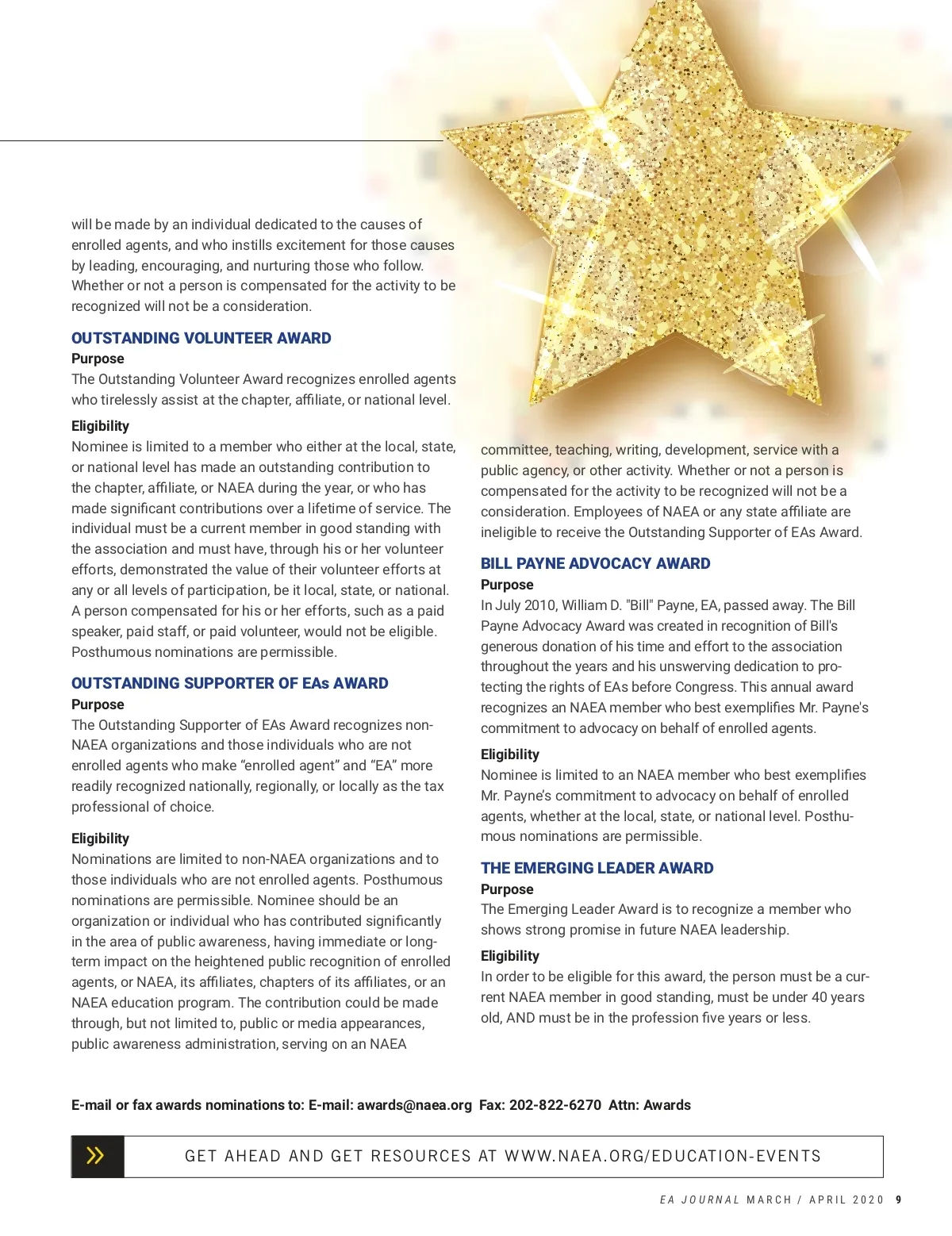 will be made by an individual dedicated to the causes of enrolled agents, and who instills excitement for those causes by leading, encouraging, and nurturing those who follow. Whether or not a person is compensated for the activity to be recognized will not be a consideration.

OUTSTANDING VOLUNTEER AWARD

Purpose

The Outstanding Volunteer Award recognizes enrolled agents who tirelessly assist at the chapter, affiliate, or national level.

Eligibility

Nominee is limited to a member who either at the local, state, or national level has made an outstanding contribution to the chapter, affiliate, or NAEA during the year, or who has made significant contributions over a lifetime of service. The individual must be a current member in good standing with the association and must have, through his or her volunteer efforts, demonstrated the value of their volunteer efforts at any or all levels of participation, be it local, state, or national. A person compensated for his or her efforts, such as a paid speaker, paid staff, or paid volunteer, would not be eligible. Posthumous nominations are permissible.

OUTSTANDING SUPPORTER OF EAs AWARD

Purpose

The Outstanding Supporter of EAs Award recognizes non-NAEA organizations and those individuals who are not enrolled agents who make “enrolled agent” and “EA” more readily recognized nationally, regionally, or locally as the tax professional of choice.

Eligibility

Nominations are limited to non-NAEA organizations and to those individuals who are not enrolled agents. Posthumous nominations are permissible. Nominee should be an organization or individual who has contributed significantly in the area of public awareness, having immediate or long-term impact on the heightened public recognition of enrolled agents, or NAEA, its affiliates, chapters of its affiliates, or an NAEA education program. The contribution could be made through, but not limited to, public or media appearances, public awareness administration, serving on an NAEA committee, teaching, writing, development, service with a public agency, or other activity. Whether or not a person is compensated for the activity to be recognized will not be a consideration. Employees of NAEA or any state affiliate are ineligible to receive the Outstanding Supporter of EAs Award.

BILL PAYNE ADVOCACY AWARD

Purpose

In July 2010, William D. "Bill" Payne, EA, passed away. The Bill Payne Advocacy Award was created in recognition of Bill's generous donation of his time and effort to the association throughout the years and his unswerving dedication to protecting the rights of EAs before Congress. This annual award recognizes an NAEA member who best exemplifies Mr. Payne's commitment to advocacy on behalf of enrolled agents.

Eligibility

Nominee is limited to an NAEA member who best exemplifies Mr. Payne’s commitment to advocacy on behalf of enrolled agents, whether at the local, state, or national level. Posthumous nominations are permissible.

THE EMERGING LEADER AWARD

Purpose

The Emerging Leader Award is to recognize a member who shows strong promise in future NAEA leadership.

Eligibility

In order to be eligible for this award, the person must be a current NAEA member in good standing, must be under 40 years old, AND must be in the profession five years or less.

E-mail or fax awards nominations to: E-mail: awards@naea.org Fax: 202-822-6270 Attn: Awards

GET AHEAD AND GET RESOURCES AT WWW.NAEA.ORG/EDUCATION-EVENTS

EA JOURNAL MARCH / APRIL 2020 9